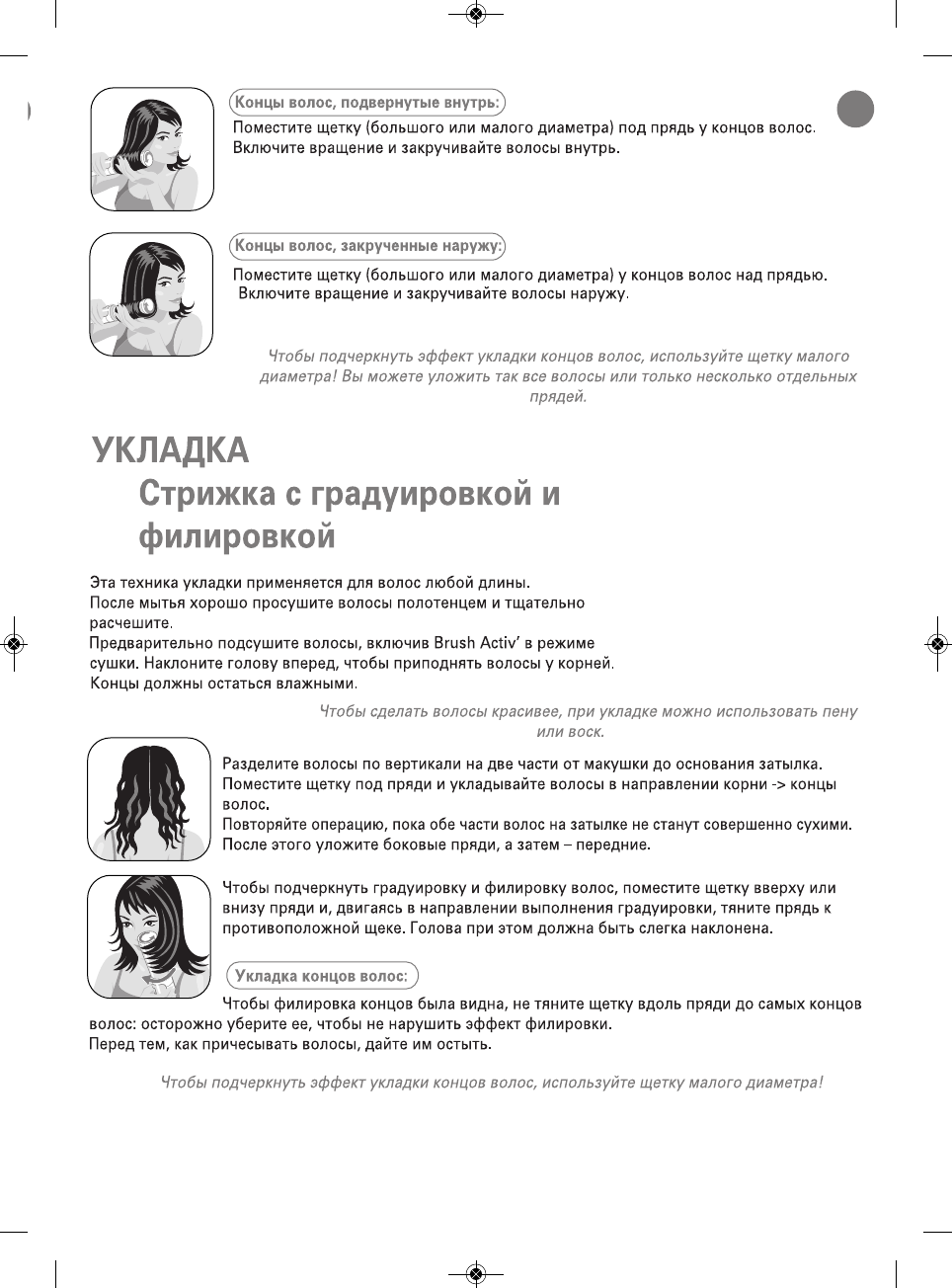 Концы волос, подвернутые внутрь:

Поместите щетку (большого или малого диаметра) под прядь у концов волос. Включите вращение и закручивайте волосы внутрь.

Концы волос, закрученные наружу:

Поместите щетку (большого или малого диаметра) у концов волос над прядью. Включите вращение и закручивайте волосы наружу.

Чтобы подчеркнуть эффект укладки концов волос, используйте щетку малого диаметра! Вы можете уложить так все волосы или только несколько отдельных прядей.

УКЛАДКА

Стрижка с градуировкой и филировкой

Эта техника укладки применяется для волос любой длины. После мытья хорошо просушите волосы полотенцем и тщательно расчешите. Предварительно подсушите волосы, включив Brush Activ' в режиме сушки. Наклоните голову вперед, чтобы приподнять волосы у корней. Концы должны остаться влажными.

Чтобы сделать волосы красивее, при укладке можно использовать пену или воск.

Разделите волосы по вертикали на две части от макушки до основания затылка. Поместите щетку под пряди и укладывайте волосы в направлении корни -> концы волос.
Повторяйте операцию, пока обе части волос на затылке не станут совершенно сухими. После этого уложите боковые пряди, а затем – передние.

Чтобы подчеркнуть градуировку и филировку волос, поместите щетку вверху или внизу пряди и, двигаясь в направлении выполнения градуировки, тяните прядь к противоположной щеке. Голова при этом должна быть слегка наклонена.

Укладка концов волос:

Чтобы филировка концов была видна, не тяните щетку вдоль пряди до самых концов волос: осторожно уберите ее, чтобы не нарушить эффект филировки.
Перед тем, как причесывать волосы, дайте им остыть.

Чтобы подчеркнуть эффект укладки концов волос, используйте щетку малого диаметра!